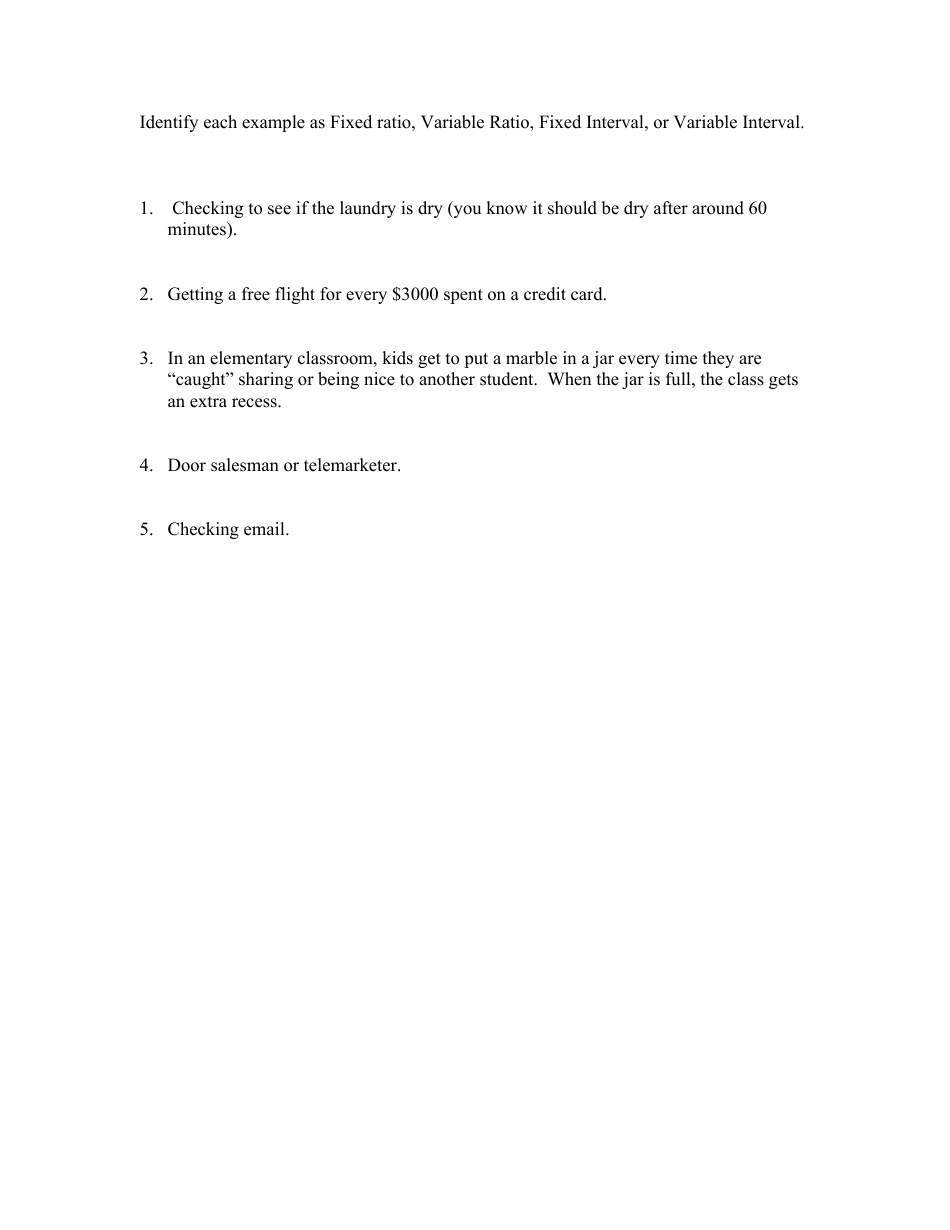 Identify each example as Fixed ratio, Variable Ratio, Fixed Interval, or Variable Interval.

1. Checking to see if the laundry is dry (you know it should be dry after around 60 minutes).

2. Getting a free flight for every \$3000 spent on a credit card.

3. In an elementary classroom, kids get to put a marble in a jar every time they are “caught” sharing or being nice to another student. When the jar is full, the class gets an extra recess.

4. Door salesman or telemarketer.

5. Checking email.